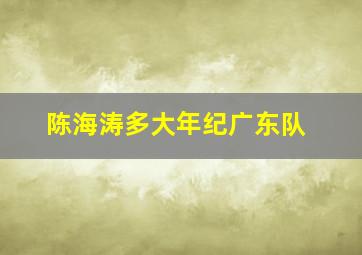 陈海涛多大年纪广东队